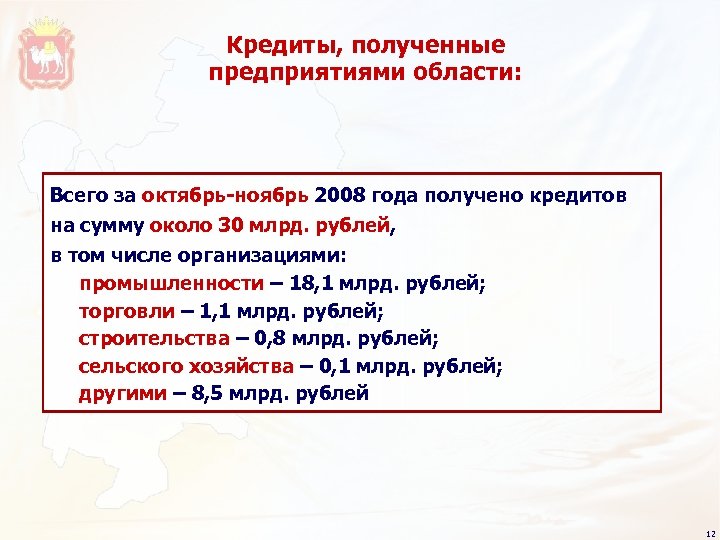 Кредиты, полученные предприятиями области:

Всего за октябрь-ноябрь 2008 года получено кредитов на сумму около 30 млрд. рублей,
в том числе организациями:
промышленности – 18,1 млрд. рублей;
торговли – 1,1 млрд. рублей;
строительства – 0,8 млрд. рублей;
сельского хозяйства – 0,1 млрд. рублей;
другими – 8,5 млрд. рублей

12